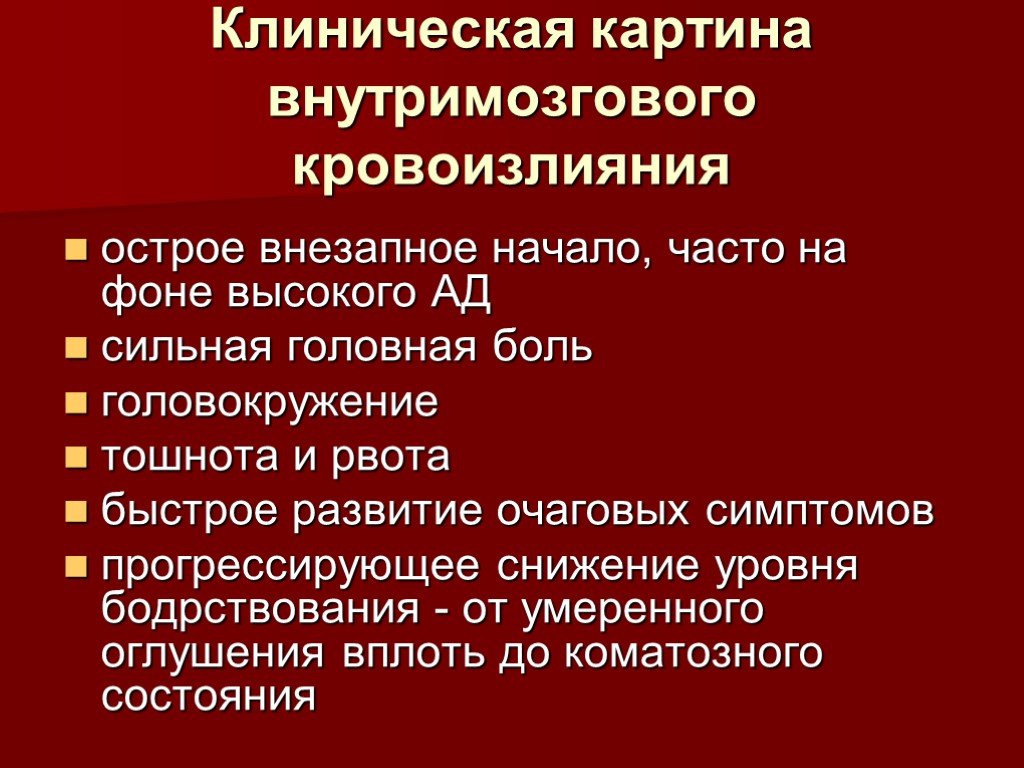 Клиническая картина внутримозгового кровоизлияния

- острое внезапное начало, часто на фоне высокого АД
- сильная головная боль
- головокружение
- тошнота и рвота
- быстрое развитие очаговых симптомов
- прогрессирующее снижение уровня бодрствования - от умеренного оглушения вплоть до коматозного состояния